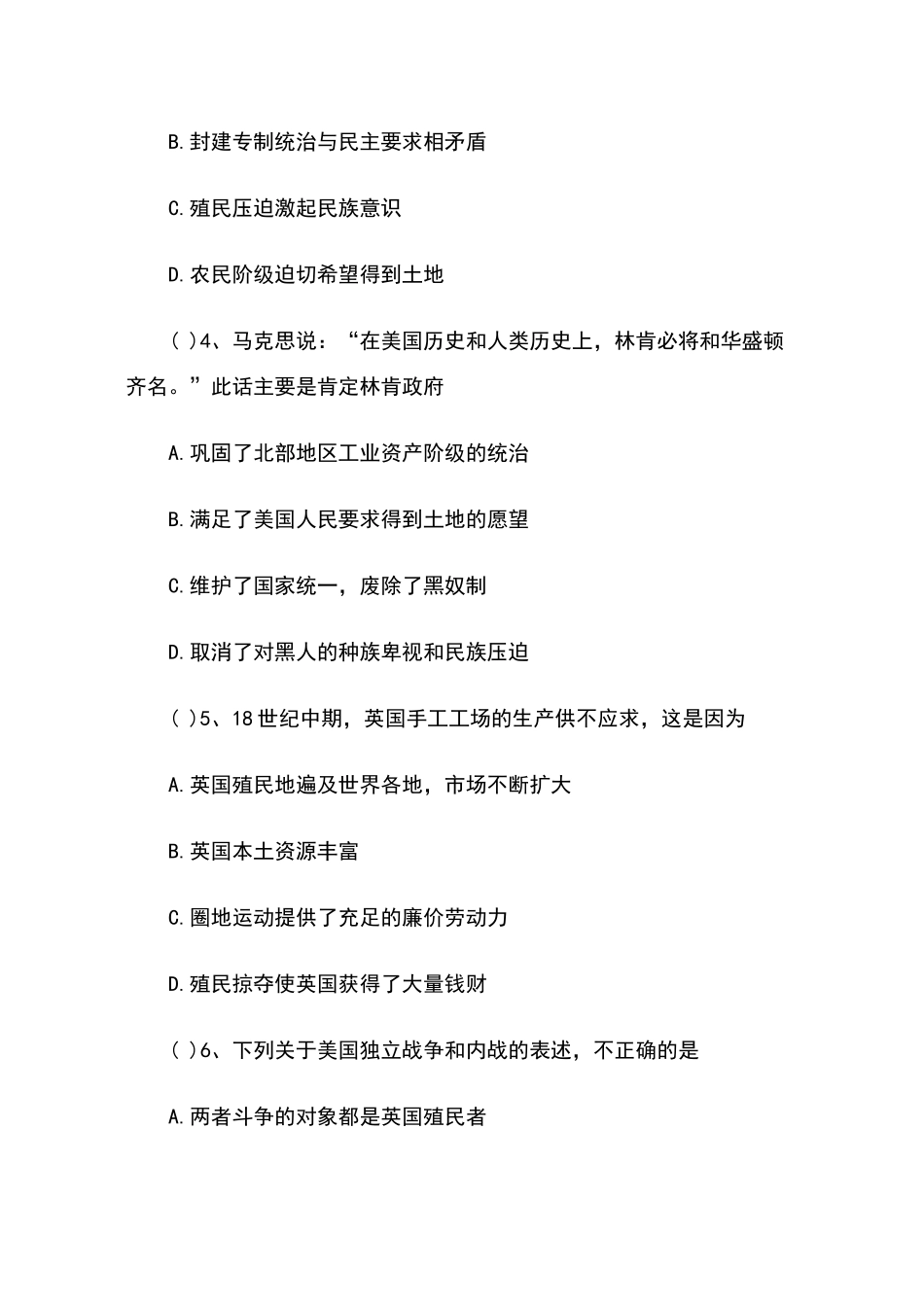 B.封建专制统治与民主要求相矛盾

C.殖民压迫激起民族意识

D.农民阶级迫切希望得到土地

( )4、马克思说：“在美国历史和人类历史上，林肯必将和华盛顿齐名。”此话主要是肯定林肯政府

A.巩固了北部地区工业资产阶级的统治

B.满足了美国人民要求得到土地的愿望

C.维护了国家统一，废除了黑奴制

D.取消了对黑人的种族卑视和民族压迫

( )5、18世纪中期，英国手工工场的生产供不应求，这是因为

A.英国殖民地遍及世界各地，市场不断扩大

B.英国本土资源丰富

C.圈地运动提供了充足的廉价劳动力

D.殖民掠夺使英国获得了大量钱财

( )6、下列关于美国独立战争和内战的表述，不正确的是

A.两者斗争的对象都是英国殖民者